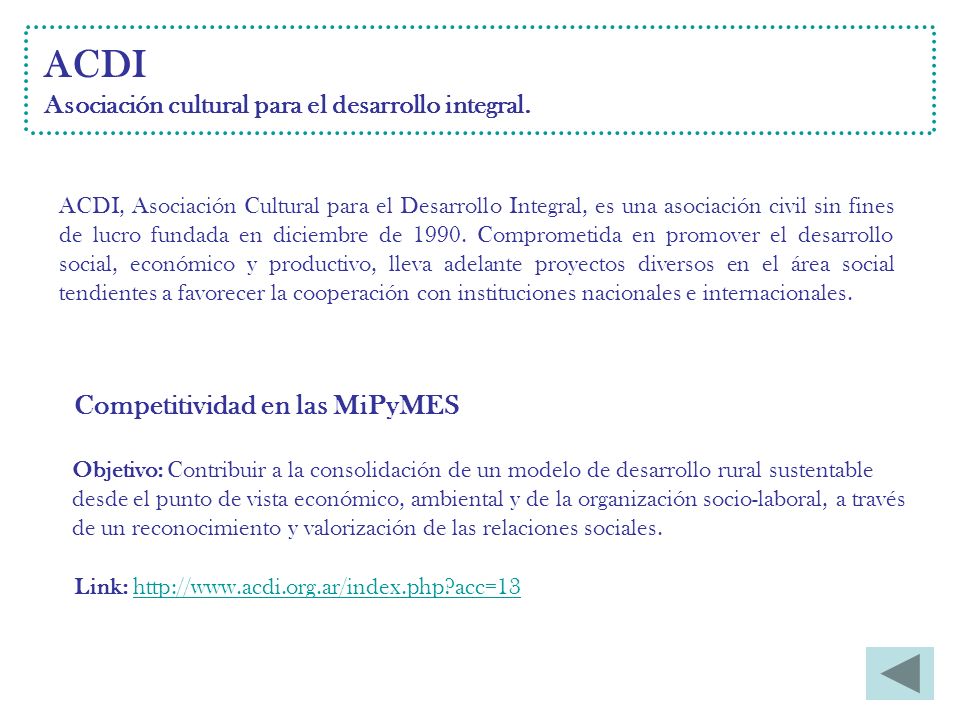 ACDI
Asociación cultural para el desarrollo integral.

ACDI, Asociación Cultural para el Desarrollo Integral, es una asociación civil sin fines de lucro fundada en diciembre de 1990. Comprometida en promover el desarrollo social, económico y productivo, lleva adelante proyectos diversos en el área social tendientes a favorecer la cooperación con instituciones nacionales e internacionales.

Competitividad en las MiPyMES

Objetivo: Contribuir a la consolidación de un modelo de desarrollo rural sustentable desde el punto de vista económico, ambiental y de la organización socio-laboral, a través de un reconocimiento y valorización de las relaciones sociales.

Link: http://www.acdi.org.ar/index.php?acc=13